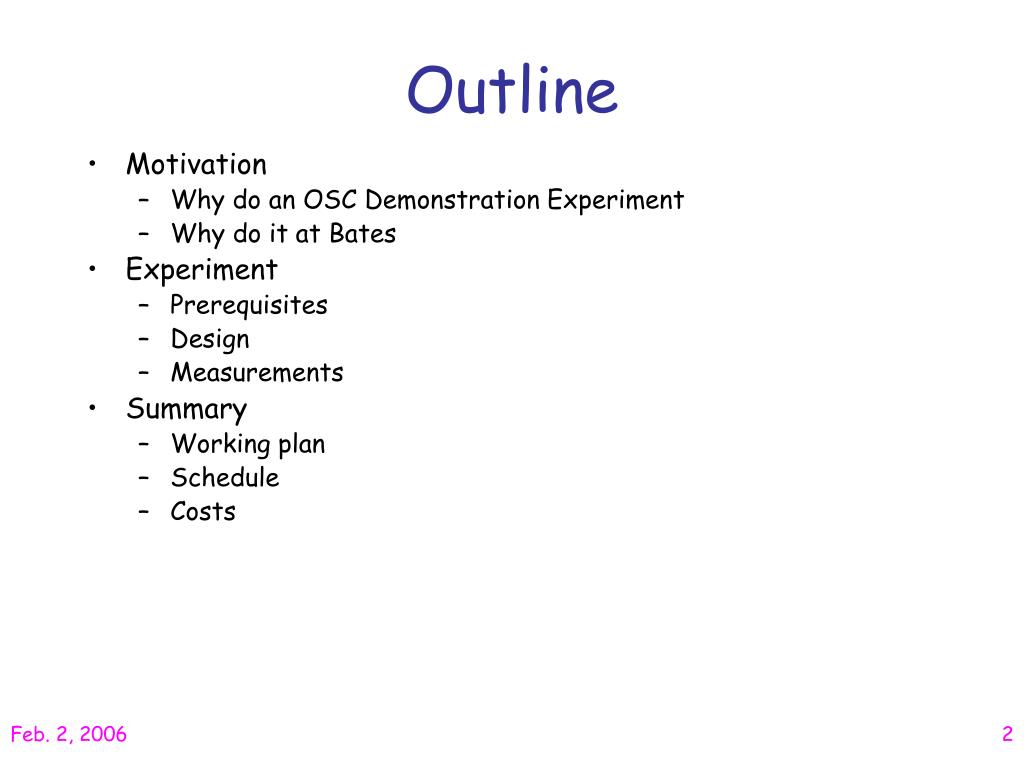 Outline

• Motivation
– Why do an OSC Demonstration Experiment
– Why do it at Bates
• Experiment
– Prerequisites
– Design
– Measurements
• Summary
– Working plan
– Schedule
– Costs

Feb. 2, 2006

2